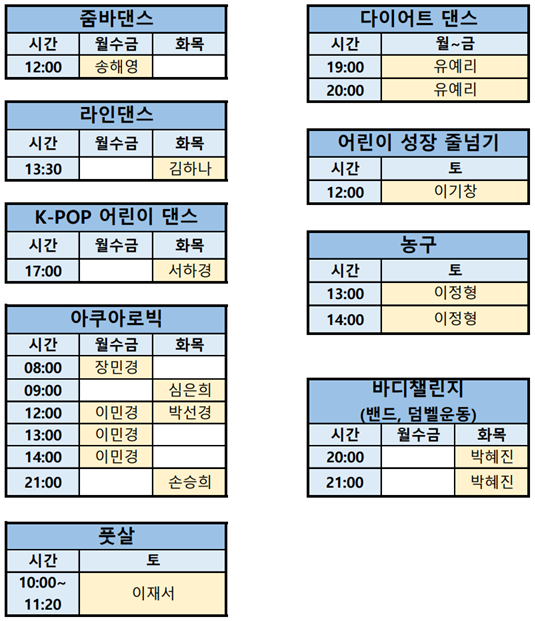 줌바댄스

| 시간 | 월수금 | 화목 |
|---|---|---|
| 12:00 | 송해영 | |

라인댄스

| 시간 | 월수금 | 화목 |
|---|---|---|
| 13:30 | | 김하나 |

K-POP 어린이 댄스

| 시간 | 월수금 | 화목 |
|---|---|---|
| 17:00 | | 서하경 |

아쿠아로빅

| 시간 | 월수금 | 화목 |
|---|---|---|
| 08:00 | 장민경 | |
| 09:00 | | 심은희 |
| 12:00 | 이민경 | 박선경 |
| 13:00 | 이민경 | |
| 14:00 | 이민경 | |
| 21:00 | | 손승희 |

풋살

| 시간 | 토 |
|---|---|
| 10:00~ 11:20 | 이재서 |

다이어트 댄스

| 시간 | 월~금 |
|---|---|
| 19:00 | 유예리 |
| 20:00 | 유예리 |

어린이 성장 줄넘기

| 시간 | 토 |
|---|---|
| 12:00 | 이기창 |

농구

| 시간 | 토 |
|---|---|
| 13:00 | 이정형 |
| 14:00 | 이정형 |

바디챌린지
(밴드, 덤벨운동)

| 시간 | 월수금 | 화목 |
|---|---|---|
| 20:00 | | 박혜진 |
| 21:00 | | 박혜진 |